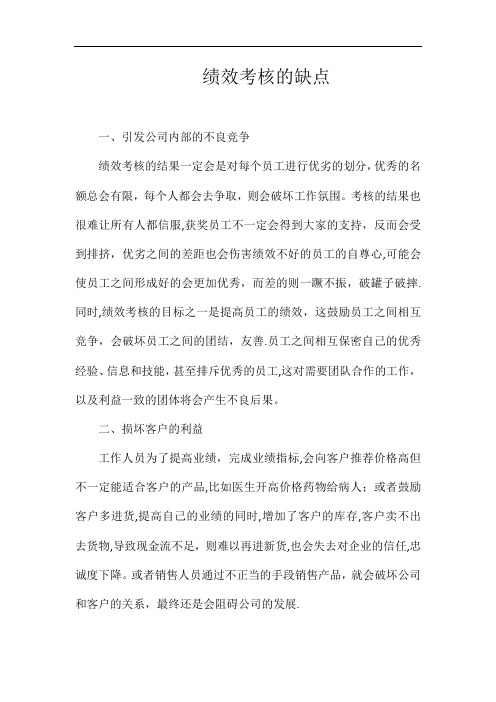 绩效考核的缺点

一、引发公司内部的不良竞争

绩效考核的结果一定会是对每个员工进行优劣的划分，优秀的名额总会有限，每个人都会去争取，则会破坏工作氛围。考核的结果也很难让所有人都信服，获奖员工不一定会得到大家的支持，反而会受到排挤，优劣之间的差距也会伤害绩效不好的员工的自尊心，可能会使员工之间形成好的会更加优秀，而差的则一蹶不振，破罐子破摔.同时，绩效考核的目标之一是提高员工的绩效，这鼓励员工之间相互竞争，会破坏员工之间的团结，友善.员工之间相互保密自己的优秀经验、信息和技能，甚至排斥优秀的员工，这对需要团队合作的工作，以及利益一致的团体将会产生不良后果。

二、损坏客户的利益

工作人员为了提高业绩，完成业绩指标，会向客户推荐价格高但不一定能适合客户的产品，比如医生开高价格药物给病人；或者鼓励客户多进货，提高自己的业绩的同时，增加了客户的库存，客户卖不出去货物，导致现金流不足，则难以再进新货，也会失去对企业的信任，忠诚度下降。或者销售人员通过不正当的手段销售产品，就会破坏公司和客户的关系，最终还是会阻碍公司的发展.